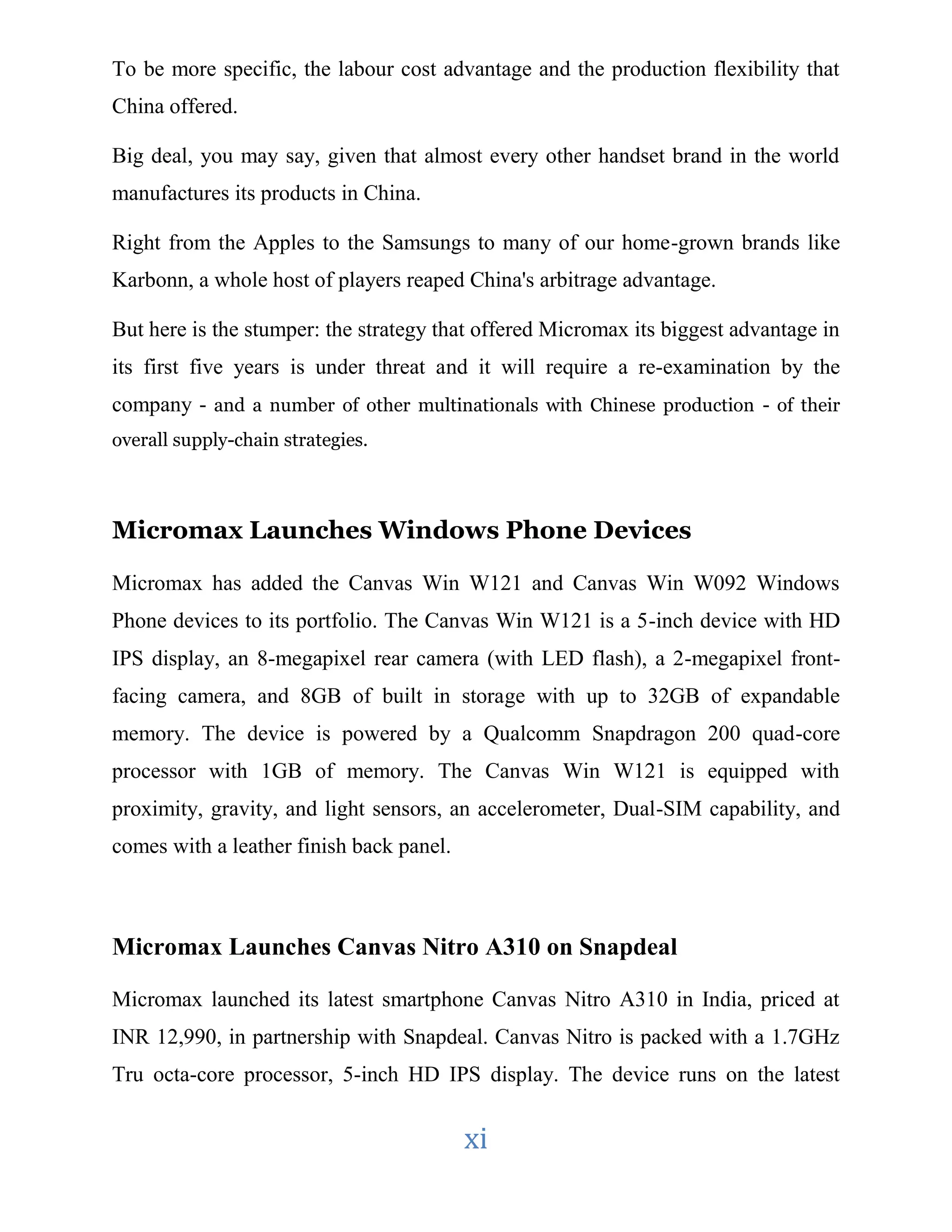 To be more specific, the labour cost advantage and the production flexibility that China offered.

Big deal, you may say, given that almost every other handset brand in the world manufactures its products in China.

Right from the Apples to the Samsungs to many of our home-grown brands like Karbonn, a whole host of players reaped China's arbitrage advantage.

But here is the stumper: the strategy that offered Micromax its biggest advantage in its first five years is under threat and it will require a re-examination by the company - and a number of other multinationals with Chinese production - of their overall supply-chain strategies.

Micromax Launches Windows Phone Devices

Micromax has added the Canvas Win W121 and Canvas Win W092 Windows Phone devices to its portfolio. The Canvas Win W121 is a 5-inch device with HD IPS display, an 8-megapixel rear camera (with LED flash), a 2-megapixel front-facing camera, and 8GB of built in storage with up to 32GB of expandable memory. The device is powered by a Qualcomm Snapdragon 200 quad-core processor with 1GB of memory. The Canvas Win W121 is equipped with proximity, gravity, and light sensors, an accelerometer, Dual-SIM capability, and comes with a leather finish back panel.

Micromax Launches Canvas Nitro A310 on Snapdeal

Micromax launched its latest smartphone Canvas Nitro A310 in India, priced at INR 12,990, in partnership with Snapdeal. Canvas Nitro is packed with a 1.7GHz Tru octa-core processor, 5-inch HD IPS display. The device runs on the latest

xi